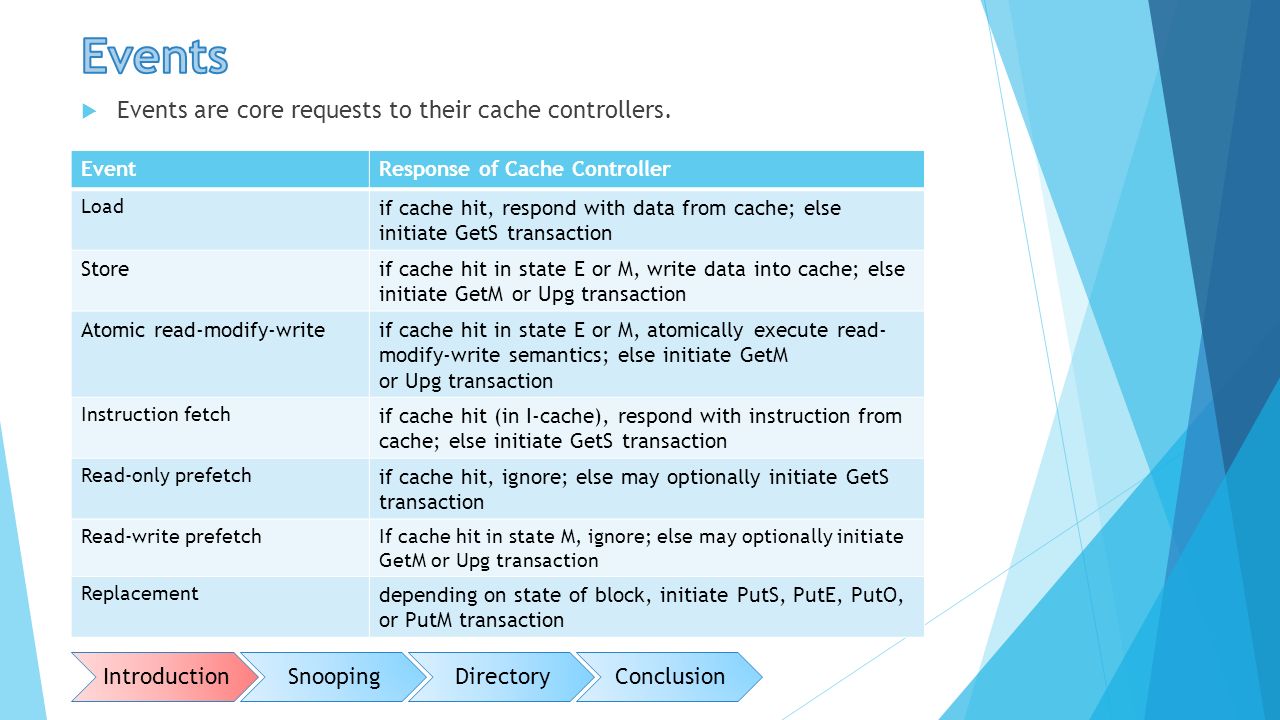 Events

Events are core requests to their cache controllers.

| Event | Response of Cache Controller |
|---|---|
| Load | if cache hit, respond with data from cache; else initiate GetS transaction |
| Store | if cache hit in state E or M, write data into cache; else initiate GetM or Upg transaction |
| Atomic read-modify-write | if cache hit in state E or M, atomically execute read-modify-write semantics; else initiate GetM or Upg transaction |
| Instruction fetch | if cache hit (in I-cache), respond with instruction from cache; else initiate GetS transaction |
| Read-only prefetch | if cache hit, ignore; else may optionally initiate GetS transaction |
| Read-write prefetch | If cache hit in state M, ignore; else may optionally initiate GetM or Upg transaction |
| Replacement | depending on state of block, initiate PutS, PutE, PutO, or PutM transaction |

Introduction
Snooping
Directory
Conclusion